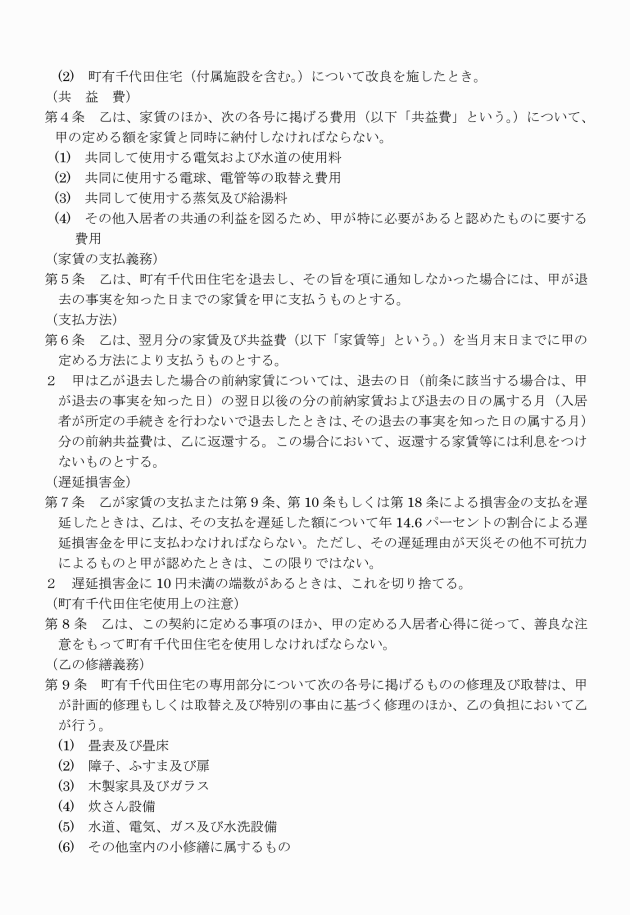 (2) 町有千代田住宅（付属施設を含む。）について改良を施したとき。
（共　益　費）
第４条　乙は、家賃のほか、次の各号に掲げる費用（以下「共益費」という。）について、甲の定める額を家賃と同時に納付しなければならない。
(1) 共同して使用する電気および水道の使用料
(2) 共同に使用する電球、電管等の取替え費用
(3) 共同して使用する蒸気及び給湯料
(4) その他入居者の共通の利益を図るため、甲が特に必要があると認めたものに要する費用
（家賃の支払義務）
第５条　乙は、町有千代田住宅を退去し、その旨を項に通知しなかった場合には、甲が退去の事実を知った日までの家賃を甲に支払うものとする。
（支払方法）
第６条　乙は、翌月分の家賃及び共益費（以下「家賃等」という。）を当月末日までに甲の定める方法により支払うものとする。
２　甲は乙が退去した場合の前納家賃については、退去の日（前条に該当する場合は、甲が退去の事実を知った日）の翌日以後の分の前納家賃および退去の日の属する月（入居者が所定の手続きを行わないで退去したときは、その退去の事実を知った日の属する月）分の前納共益費は、乙に返還する。この場合において、返還する家賃等には利息をつけないものとする。
（遅延損害金）
第７条　乙が家賃の支払または第９条、第10条もしくは第18条による損害金の支払を遅延したときは、乙は、その支払を遅延した額について年14.6パーセントの割合による遅延損害金を甲に支払わなければならない。ただし、その遅延理由が天災その他不可抗力によるものと甲が認めたときは、この限りではない。
２　遅延損害金に10円未満の端数があるときは、これを切り捨てる。
（町有千代田住宅使用上の注意）
第８条　乙は、この契約に定める事項のほか、甲の定める入居者心得に従って、善良な注意をもって町有千代田住宅を使用しなければならない。
（乙の修繕義務）
第９条　町有千代田住宅の専用部分について次の各号に掲げるものの修理及び取替は、甲が計画的修理もしくは取替え及び特別の事由に基づく修理のほか、乙の負担において乙が行う。
(1) 畳表及び畳床
(2) 障子、ふすま及び扉
(3) 木製家具及びガラス
(4) 炊さん設備
(5) 水道、電気、ガス及び水洗設備
(6) その他室内の小修繕に属するもの